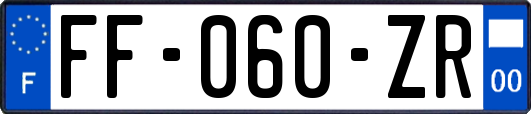 F
FF-060-ZR
00